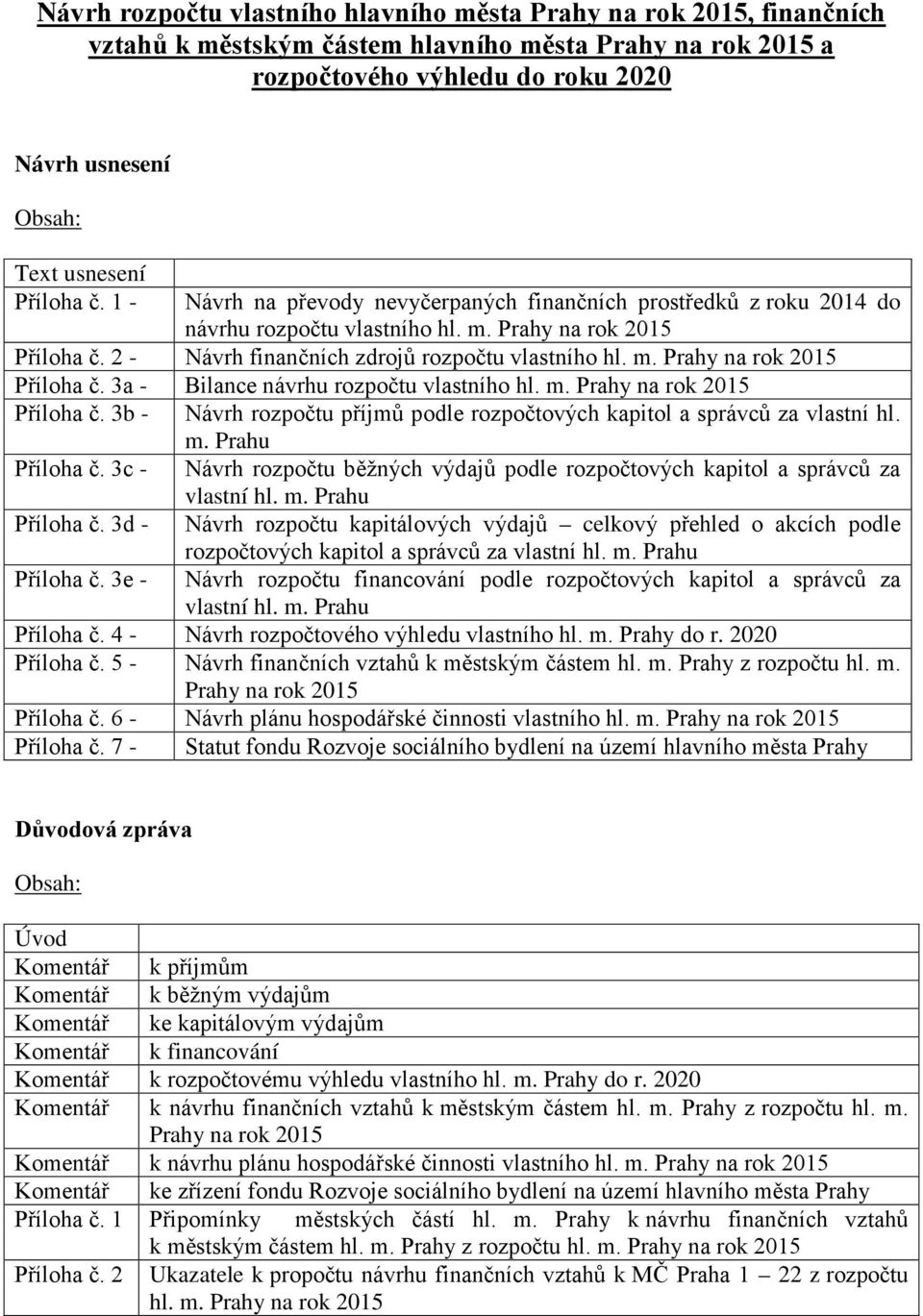 Návrh rozpočtu vlastního hlavního města Prahy na rok 2015, finančních vztahů k městským částem hlavního města Prahy na rok 2015 a rozpočtového výhledu do roku 2020

Návrh usnesení

Obsah:

| Text usnesení | |
|---|---|
| Příloha č. 1 - | Návrh na převody nevyčerpaných finančních prostředků z roku 2014 do návrhu rozpočtu vlastního hl. m. Prahy na rok 2015 |
| Příloha č. 2 - | Návrh finančních zdrojů rozpočtu vlastního hl. m. Prahy na rok 2015 |
| Příloha č. 3a - | Bilance návrhu rozpočtu vlastního hl. m. Prahy na rok 2015 |
| Příloha č. 3b - | Návrh rozpočtu příjmů podle rozpočtových kapitol a správců za vlastní hl. m. Prahu |
| Příloha č. 3c - | Návrh rozpočtu běžných výdajů podle rozpočtových kapitol a správců za vlastní hl. m. Prahu |
| Příloha č. 3d - | Návrh rozpočtu kapitálových výdajů – celkový přehled o akcích podle rozpočtových kapitol a správců za vlastní hl. m. Prahu |
| Příloha č. 3e - | Návrh rozpočtu financování podle rozpočtových kapitol a správců za vlastní hl. m. Prahu |
| Příloha č. 4 - | Návrh rozpočtového výhledu vlastního hl. m. Prahy do r. 2020 |
| Příloha č. 5 - | Návrh finančních vztahů k městským částem hl. m. Prahy z rozpočtu hl. m. Prahy na rok 2015 |
| Příloha č. 6 - | Návrh plánu hospodářské činnosti vlastního hl. m. Prahy na rok 2015 |
| Příloha č. 7 - | Statut fondu Rozvoje sociálního bydlení na území hlavního města Prahy |

Důvodová zpráva

Obsah:

| Úvod | |
|---|---|
| Komentář | k příjmům |
| Komentář | k běžným výdajům |
| Komentář | ke kapitálovým výdajům |
| Komentář | k financování |
| Komentář | k rozpočtovému výhledu vlastního hl. m. Prahy do r. 2020 |
| Komentář | k návrhu finančních vztahů k městským částem hl. m. Prahy z rozpočtu hl. m. Prahy na rok 2015 |
| Komentář | k návrhu plánu hospodářské činnosti vlastního hl. m. Prahy na rok 2015 |
| Komentář | ke zřízení fondu Rozvoje sociálního bydlení na území hlavního města Prahy |
| Příloha č. 1 | Připomínky městských částí hl. m. Prahy k návrhu finančních vztahů k městským částem hl. m. Prahy z rozpočtu hl. m. Prahy na rok 2015 |
| Příloha č. 2 | Ukazatele k propočtu návrhu finančních vztahů k MČ Praha 1 – 22 z rozpočtu hl. m. Prahy na rok 2015 |